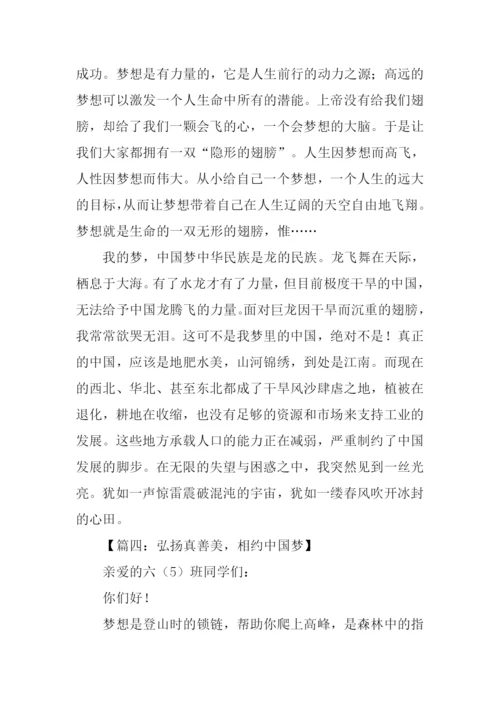 成功。梦想是有力量的，它是人生前行的动力之源；高远的梦想可以激发一个人生命中所有的潜能。上帝没有给我们翅膀，却给了我们一颗会飞的心，一个会梦想的大脑。于是让我们大家都拥有一双“隐形的翅膀”。人生因梦想而高飞，人性因梦想而伟大。从小给自己一个梦想，一个人生的远大的目标，从而让梦想带着自己在人生辽阔的天空自由地飞翔。梦想就是生命的一双无形的翅膀，惟……

我的梦，中国梦中华民族是龙的民族。龙飞舞在天际，栖息于大海。有了水龙才有了力量，但目前极度干旱的中国，无法给予中国龙腾飞的力量。面对巨龙因干旱而沉重的翅膀，我常常欲哭无泪。这可不是我梦里的中国，绝对不是！真正的中国，应该是地肥水美，山河锦绣，到处是江南。而现在的西北、华北、甚至东北都成了干旱风沙肆虐之地，植被在退化，耕地在收缩，也没有足够的资源和市场来支持工业的发展。这些地方承载人口的能力正在减弱，严重制约了中国发展的脚步。在无限的失望与困惑之中，我突然见到一丝光亮。犹如一声惊雷震破混沌的宇宙，犹如一缕春风吹开冰封的心田。

【篇四：弘扬真善美，相约中国梦】

亲爱的六（5）班同学们：

你们好！

梦想是登山时的锁链，帮助你爬上高峰，是森林中的指